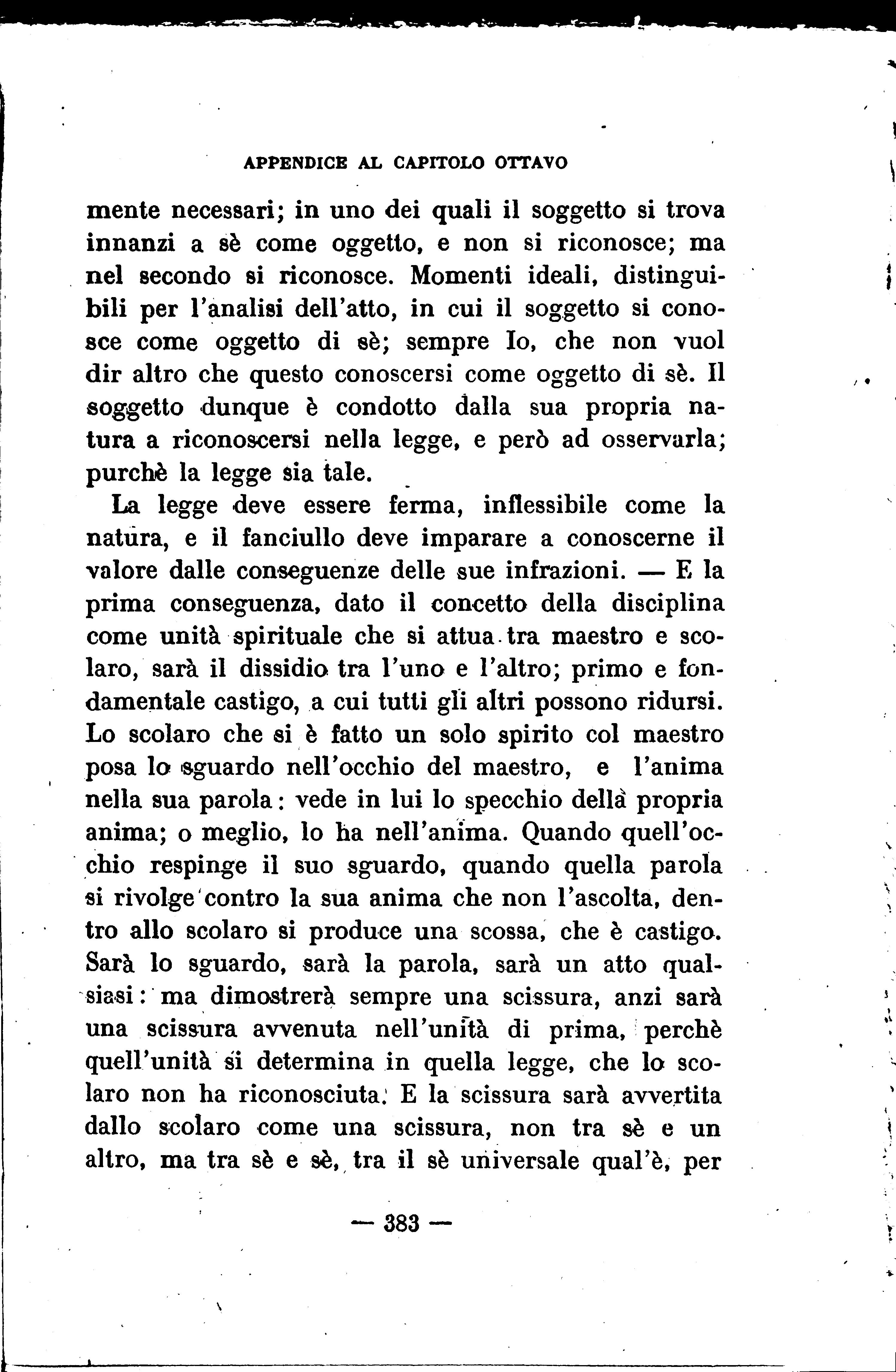 APPENDICE AL CAPITOLO OTTAVO

mente necessari; in uno dei quali il soggetto si trova innanzi a sè come oggetto, e non si riconosce; ma nel secondo si riconosce. Momenti ideali, distinguibili per l'analisi dell'atto, in cui il soggetto si conosce come oggetto di sè; sempre Io, che non vuol dir altro che questo conoscersi come oggetto di sè. Il soggetto dunque è condotto dalla sua propria natura a riconoscersi nella legge, e però ad osservarla; purchè la legge sia tale.

La legge deve essere ferma, inflessibile come la natura, e il fanciullo deve imparare a conoscerne il valore dalle conseguenze delle sue infrazioni. — E la prima conseguenza, dato il concetto della disciplina come unità spirituale che si attua tra maestro e scolaro, sarà il dissidio tra l'uno e l'altro; primo e fondamentale castigo, a cui tutti gli altri possono ridursi. Lo scolaro che si è fatto un solo spirito col maestro posa lo sguardo nell'occhio del maestro, e l'anima nella sua parola: vede in lui lo specchio della propria anima; o meglio, lo ha nell'anima. Quando quell'occhio respinge il suo sguardo, quando quella parola si rivolge contro la sua anima che non l'ascolta, dentro allo scolaro si produce una scossa, che è castigo. Sarà lo sguardo, sarà la parola, sarà un atto qualsiasi: ma dimostrerà sempre una scissura, anzi sarà una scissura avvenuta nell'unità di prima, perchè quell'unità si determina in quella legge, che lo scolaro non ha riconosciuta. E la scissura sarà avvertita dallo scolaro come una scissura, non tra sè e un altro, ma tra sè e sè, tra il sè universale qual'è, per

— 383 —